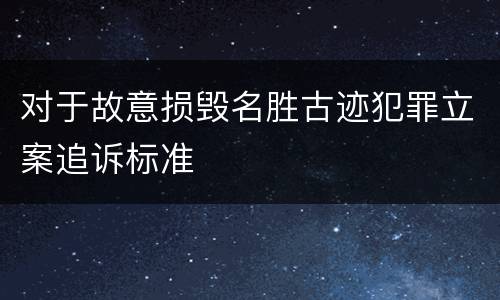 对于故意损毁名胜古迹犯罪立案追诉标准